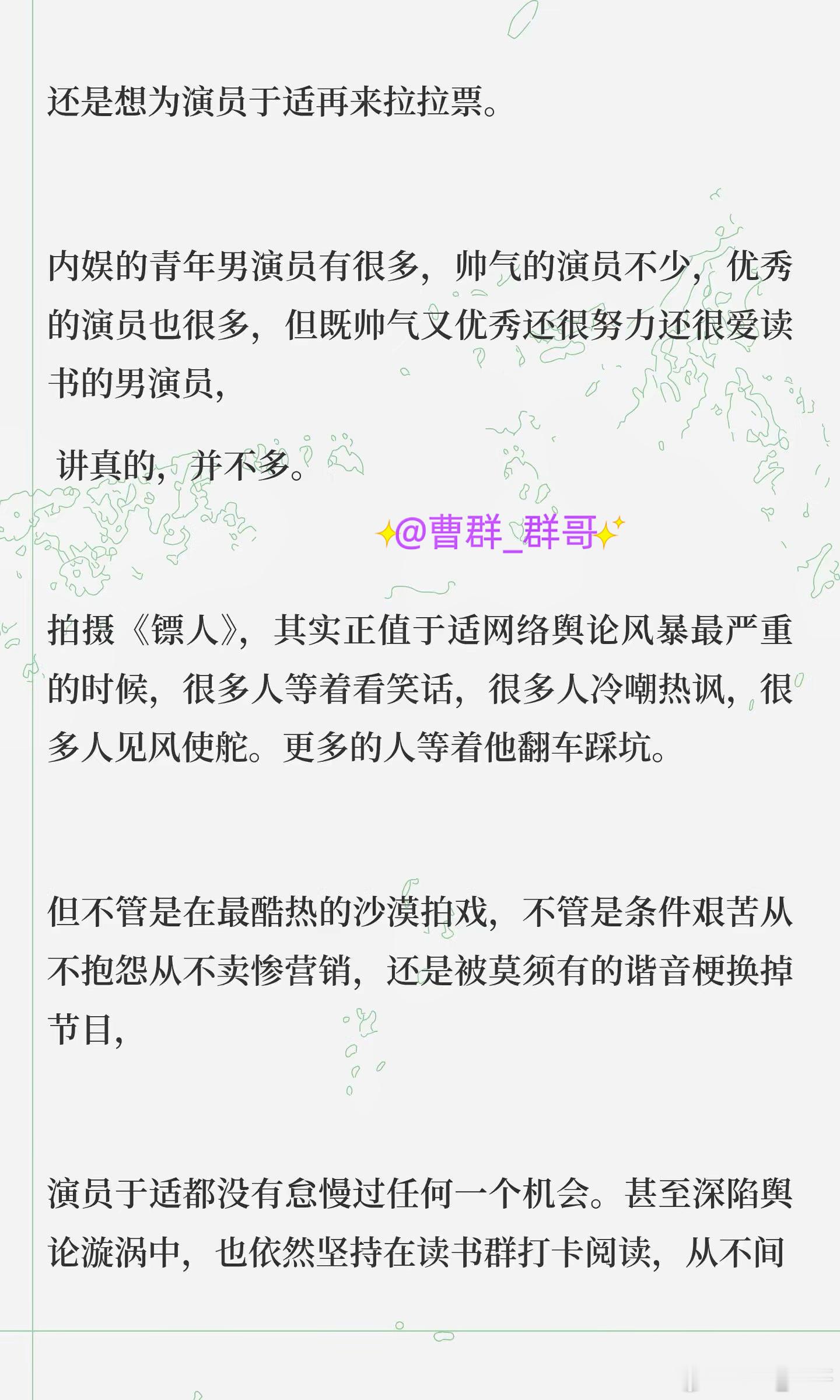 还是想为演员于适再来拉拉票。

内娱的青年男演员有很多，帅气的演员不少，优秀的演员也很多，但既帅气又优秀还很努力还很爱读书的男演员，

讲真的，并不多。

✨@曹群_群哥✨

拍摄《镖人》，其实正值于适网络舆论风暴最严重的时候，很多人等着看笑话，很多人冷嘲热讽，很多人见风使舵。更多的人等着他翻车踩坑。

但不管是在最酷热的沙漠拍戏，不管是条件艰苦从不抱怨从不卖惨营销，还是被莫须有的谐音梗换掉节目，

演员于适都没有怠慢过任何一个机会。甚至深陷舆论漩涡中，也依然坚持在读书群打卡阅读，从不间